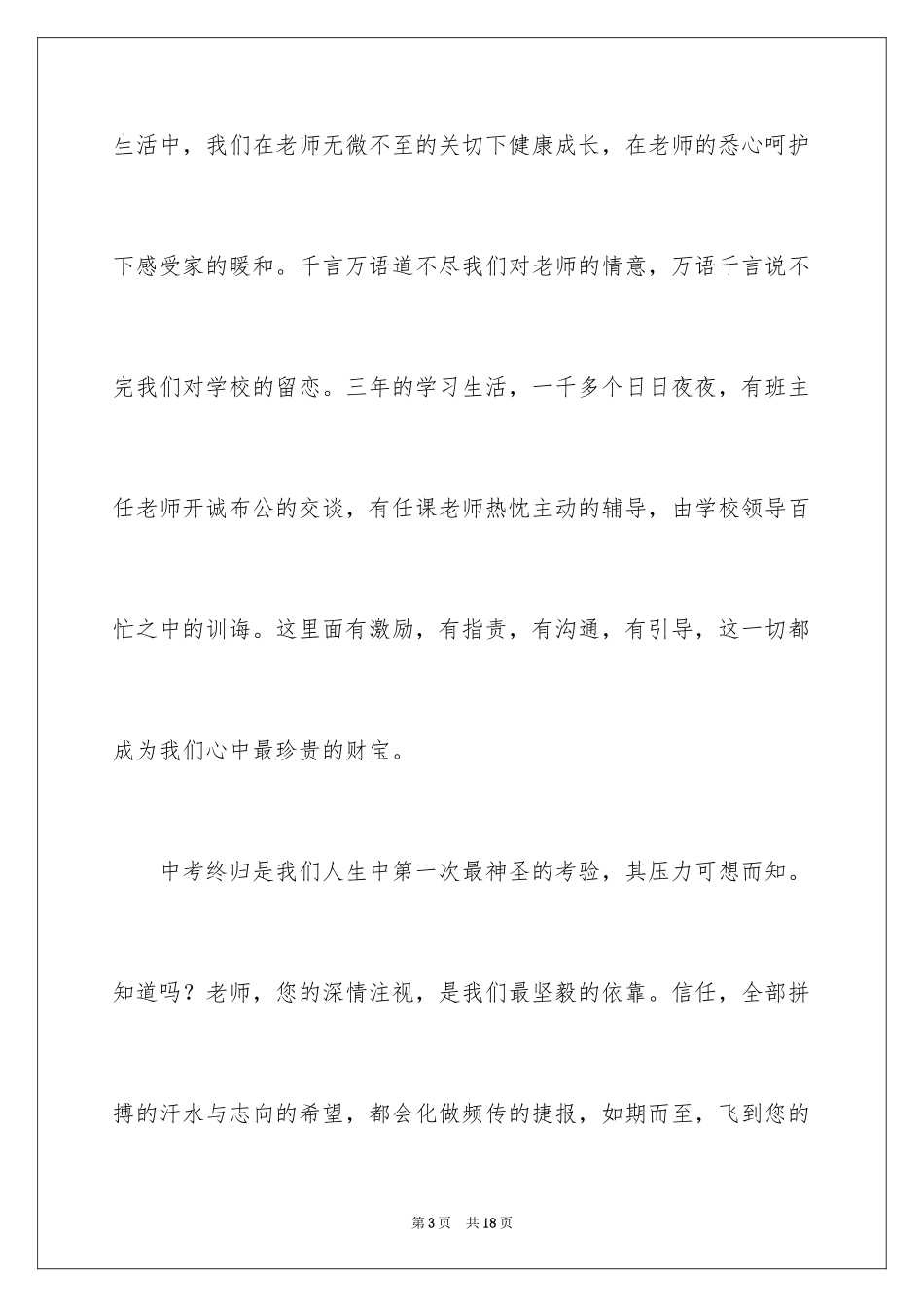 生活中，我们在老师无微不至的关切下健康成长，在老师的悉心呵护下感受家的暖和。千言万语道不尽我们对老师的情意，万语千言说不完我们对学校的留恋。三年的学习生活，一千多个日日夜夜，有班主任老师开诚布公的交谈，有任课老师热忱主动的辅导，由学校领导百忙之中的训诲。这里面有激励，有指责，有沟通，有引导，这一切都成为我们心中最珍贵的财宝。

中考终归是我们人生中第一次最神圣的考验，其压力可想而知。知道吗？老师，您的深情注视，是我们最坚毅的依靠。信任，全部拼搏的汗水与志向的希望，都会化做频传的捷报，如期而至，飞到您的

第3页 共18页